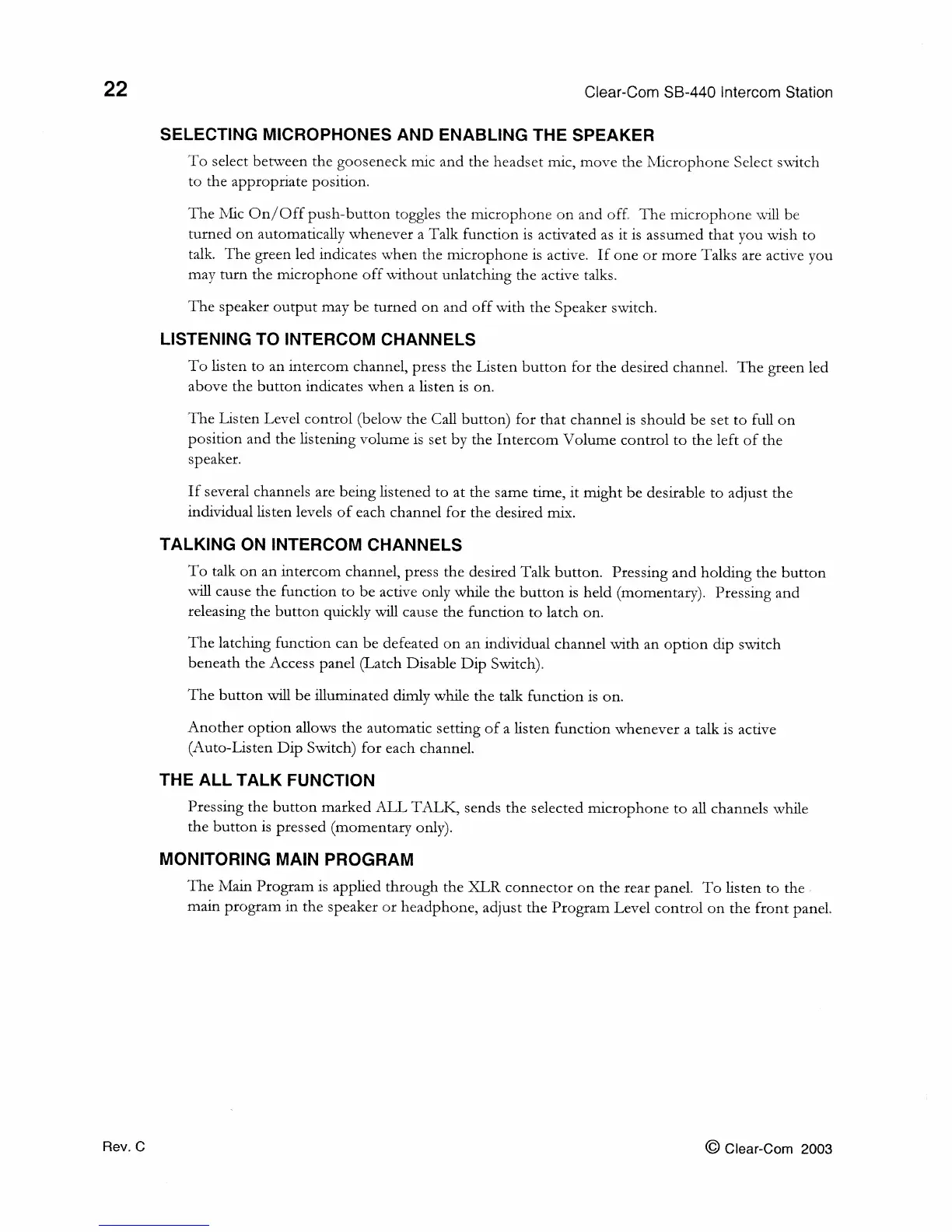 22

Clear-Com SB-440 Intercom Station

SELECTING MICROPHONES AND ENABLING THE SPEAKER

To select between the gooseneck mic and the headset mic, move the Microphone Select switch to the appropriate position.

The Mic On/Off push-button toggles the microphone on and off. The microphone will be turned on automatically whenever a Talk function is activated as it is assumed that you wish to talk. The green led indicates when the microphone is active. If one or more Talks are active you may turn the microphone off without unlatching the active talks.

The speaker output may be turned on and off with the Speaker switch.

LISTENING TO INTERCOM CHANNELS

To listen to an intercom channel, press the Listen button for the desired channel. The green led above the button indicates when a listen is on.

The Listen Level control (below the Call button) for that channel is should be set to full on position and the listening volume is set by the Intercom Volume control to the left of the speaker.

If several channels are being listened to at the same time, it might be desirable to adjust the individual listen levels of each channel for the desired mix.

TALKING ON INTERCOM CHANNELS

To talk on an intercom channel, press the desired Talk button. Pressing and holding the button will cause the function to be active only while the button is held (momentary). Pressing and releasing the button quickly will cause the function to latch on.

The latching function can be defeated on an individual channel with an option dip switch beneath the Access panel (Latch Disable Dip Switch).

The button will be illuminated dimly while the talk function is on.

Another option allows the automatic setting of a listen function whenever a talk is active (Auto-Listen Dip Switch) for each channel.

THE ALL TALK FUNCTION

Pressing the button marked ALL TALK, sends the selected microphone to all channels while the button is pressed (momentary only).

MONITORING MAIN PROGRAM

The Main Program is applied through the XLR connector on the rear panel. To listen to the main program in the speaker or headphone, adjust the Program Level control on the front panel.

Rev. C

© Clear-Com 2003